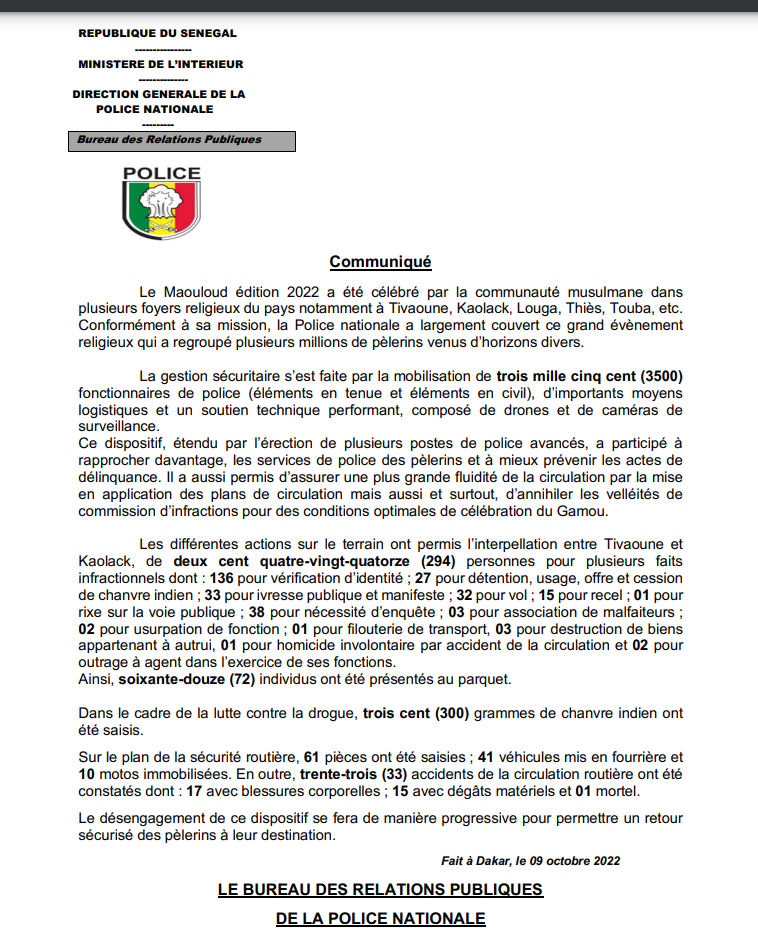 REPUBLIQUE DU SENEGAL
---------------
MINISTERE DE L'INTERIEUR
-------------
DIRECTION GENERALE DE LA POLICE NATIONALE
---------

Bureau des Relations Publiques

POLICE

Communiqué

Le Maouloud édition 2022 a été célébré par la communauté musulmane dans plusieurs foyers religieux du pays notamment à Tivaoune, Kaolack, Louga, Thiès, Touba, etc. Conformément à sa mission, la Police nationale a largement couvert ce grand évènement religieux qui a regroupé plusieurs millions de pèlerins venus d'horizons divers.

La gestion sécuritaire s'est faite par la mobilisation de trois mille cinq cent (3500) fonctionnaires de police (éléments en tenue et éléments en civil), d'importants moyens logistiques et un soutien technique performant, composé de drones et de caméras de surveillance.
Ce dispositif, étendu par l'érection de plusieurs postes de police avancés, a participé à rapprocher davantage, les services de police des pèlerins et à mieux prévenir les actes de délinquance. Il a aussi permis d'assurer une plus grande fluidité de la circulation par la mise en application des plans de circulation mais aussi et surtout, d'annihiler les velléités de commission d'infractions pour des conditions optimales de célébration du Gamou.

Les différentes actions sur le terrain ont permis l'interpellation entre Tivaoune et Kaolack, de deux cent quatre-vingt-quatorze (294) personnes pour plusieurs faits infractionnels dont : 136 pour vérification d'identité ; 27 pour détention, usage, offre et cession de chanvre indien ; 33 pour ivresse publique et manifeste ; 32 pour vol ; 15 pour recel ; 01 pour rixe sur la voie publique ; 38 pour nécessité d'enquête ; 03 pour association de malfaiteurs ; 02 pour usurpation de fonction ; 01 pour filouterie de transport, 03 pour destruction de biens appartenant à autrui, 01 pour homicide involontaire par accident de la circulation et 02 pour outrage à agent dans l'exercice de ses fonctions.
Ainsi, soixante-douze (72) individus ont été présentés au parquet.

Dans le cadre de la lutte contre la drogue, trois cent (300) grammes de chanvre indien ont été saisis.

Sur le plan de la sécurité routière, 61 pièces ont été saisies ; 41 véhicules mis en fourrière et 10 motos immobilisées. En outre, trente-trois (33) accidents de la circulation routière ont été constatés dont : 17 avec blessures corporelles ; 15 avec dégâts matériels et 01 mortel.

Le désengagement de ce dispositif se fera de manière progressive pour permettre un retour sécurisé des pèlerins à leur destination.

Fait à Dakar, le 09 octobre 2022

LE BUREAU DES RELATIONS PUBLIQUES
DE LA POLICE NATIONALE